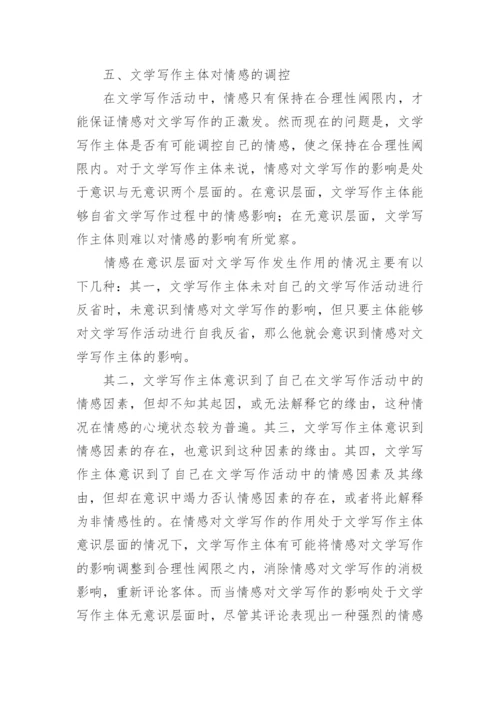 五、文学写作主体对情感的调控

在文学写作活动中，情感只有保持在合理性阈限内，才能保证情感对文学写作的正激发。然而现在的问题是，文学写作主体是否有可能调控自己的情感，使之保持在合理性阈限内。对于文学写作主体来说，情感对文学写作的影响是处于意识与无意识两个层面的。在意识层面，文学写作主体能够自省文学写作过程中的情感影响；在无意识层面，文学写作主体则难以对情感的影响有所觉察。

情感在意识层面对文学写作发生作用的情况主要有以下几种：其一，文学写作主体未对自己的文学写作活动进行反省时，未意识到情感对文学写作的影响，但只要主体能够对文学写作活动进行自我反省，那么他就会意识到情感对文学写作主体的影响。

其二，文学写作主体意识到了自己在文学写作活动中的情感因素，但却不知其起因，或无法解释它的缘由，这种情况在情感的心境状态较为普遍。其三，文学写作主体意识到情感因素的存在，也意识到这种因素的缘由。其四，文学写作主体意识到了自己在文学写作活动中的情感因素及其缘由，但却在意识中竭力否认情感因素的存在，或者将此解释为非情感性的。在情感对文学写作的作用处于文学写作主体意识层面的情况下，文学写作主体有可能将情感对文学写作的影响调整到合理性阈限之内，消除情感对文学写作的消极影响，重新评论客体。而当情感对文学写作的影响处于文学写作主体无意识层面时，尽管其评论表现出一种强烈的情感